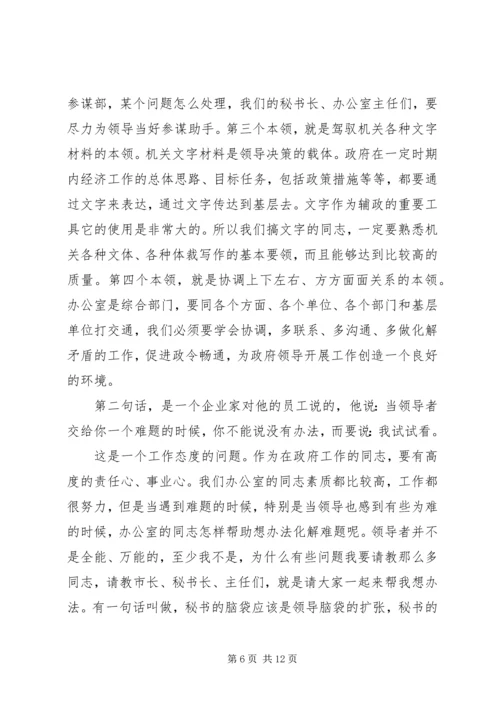 参谋部，某个问题怎么处理，我们的秘书长、办公室主任们，要尽力为领导当好参谋助手。第三个本领，就是驾驭机关各种文字材料的本领。机关文字材料是领导决策的载体。政府在一定时期内经济工作的总体思路、目标任务，包括政策措施等等，都要通过文字来表达，通过文字传达到基层去。文字作为辅政的重要工具它的使用是非常大的。所以我们搞文字的同志，一定要熟悉机关各种文体、各种体裁写作的基本要领，而且能够达到比较高的质量。第四个本领，就是协调上下左右、方方面面关系的本领。办公室是综合部门，要同各个方面、各个单位、各个部门和基层单位打交通，我们必须要学会协调，多联系、多沟通、多做化解矛盾的工作，促进政令畅通，为政府领导开展工作创造一个良好的环境。

第二句话，是一个企业家对他的员工说的，他说：当领导者交给你一个难题的时候，你不能说没有办法，而要说：我试试看。

这是一个工作态度的问题。作为在政府工作的同志，要有高度的责任心、事业心。我们办公室的同志素质都比较高，工作都很努力，但是当遇到难题的时候，特别是当领导也感到有些为难的时候，办公室的同志怎样帮助想办法化解难题呢。领导者并不是全能、万能的，至少我不是，为什么有些问题我要请教那么多同志，请教市长、秘书长、主任们，就是请大家一起来帮我想办法。有一句话叫做，秘书的脑袋应该是领导脑袋的扩张，秘书的

第 6 页 共 12 页